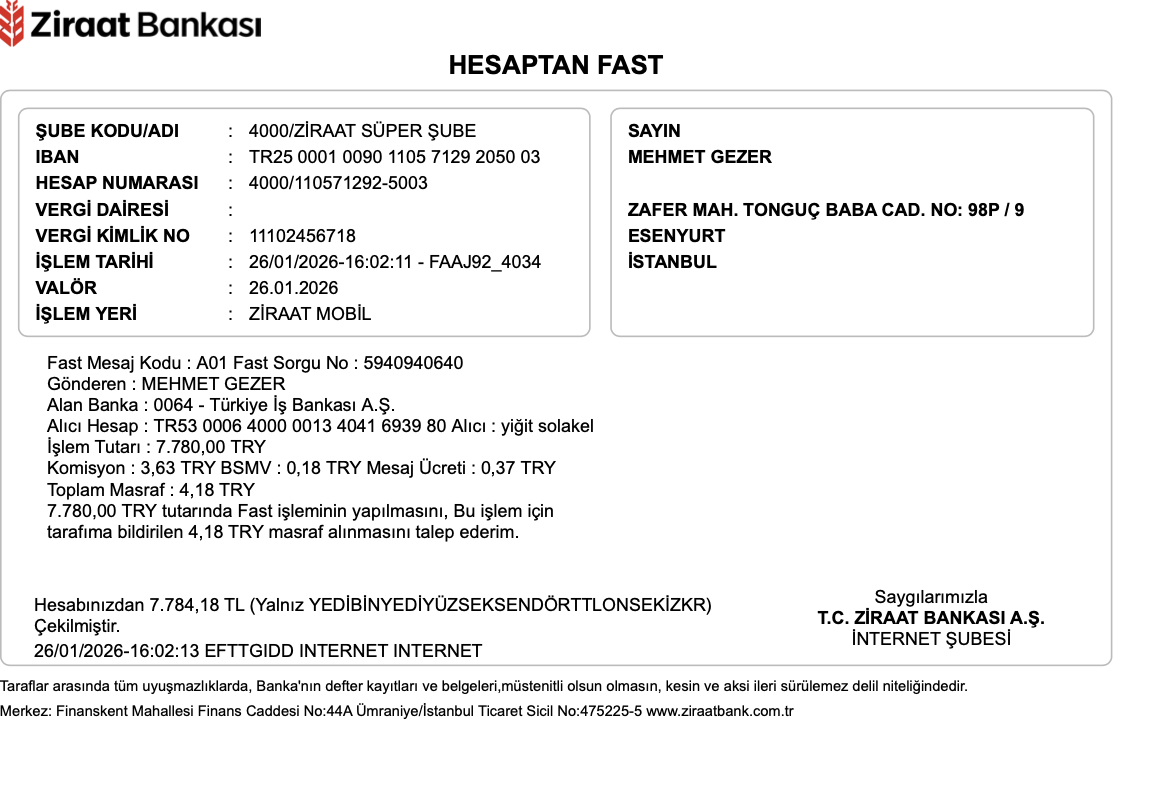 Ziraat Bankası

HESAPTAN FAST

ŞUBE KODU/ADI : 4000/ZİRAAT SÜPER ŞUBE
IBAN : TR25 0001 0090 1105 7129 2050 03
HESAP NUMARASI : 4000/110571292-5003
VERGİ DAİRESİ :
VERGİ KİMLİK NO : 11102456718
İŞLEM TARİHİ : 26/01/2026-16:02:11 - FAAJ92_4034
VALÖR : 26.01.2026
İŞLEM YERİ : ZİRAAT MOBİL

SAYIN
MEHMET GEZER

ZAFER MAH. TONGUÇ BABA CAD. NO: 98P / 9
ESENYURT
İSTANBUL

Fast Mesaj Kodu : A01 Fast Sorgu No : 5940940640
Gönderen : MEHMET GEZER
Alan Banka : 0064 - Türkiye İş Bankası A.Ş.
Alıcı Hesap : TR53 0006 4000 0013 4041 6939 80 Alıcı : yiğit solakel
İşlem Tutarı : 7.780,00 TRY
Komisyon : 3,63 TRY BSMV : 0,18 TRY Mesaj Ücreti : 0,37 TRY
Toplam Masraf : 4,18 TRY
7.780,00 TRY tutarında Fast işleminin yapılmasını, Bu işlem için tarafıma bildirilen 4,18 TRY masraf alınmasını talep ederim.

Hesabınızdan 7.784,18 TL (Yalnız YEDİBİNYEDİYÜZSEKSENDÖRTTLONSEKİZKR) Çekilmiştir.
26/01/2026-16:02:13 EFTTGIDD INTERNET INTERNET

Saygılarımızla
T.C. ZİRAAT BANKASI A.Ş.
İNTERNET ŞUBESİ

Taraflar arasında tüm uyuşmazlıklarda, Banka'nın defter kayıtları ve belgeleri,müstenitli olsun olmasın, kesin ve aksi ileri sürülemez delil niteliğindedir.
Merkez: Finanskent Mahallesi Finans Caddesi No:44A Ümraniye/İstanbul Ticaret Sicil No:475225-5 www.ziraatbank.com.tr